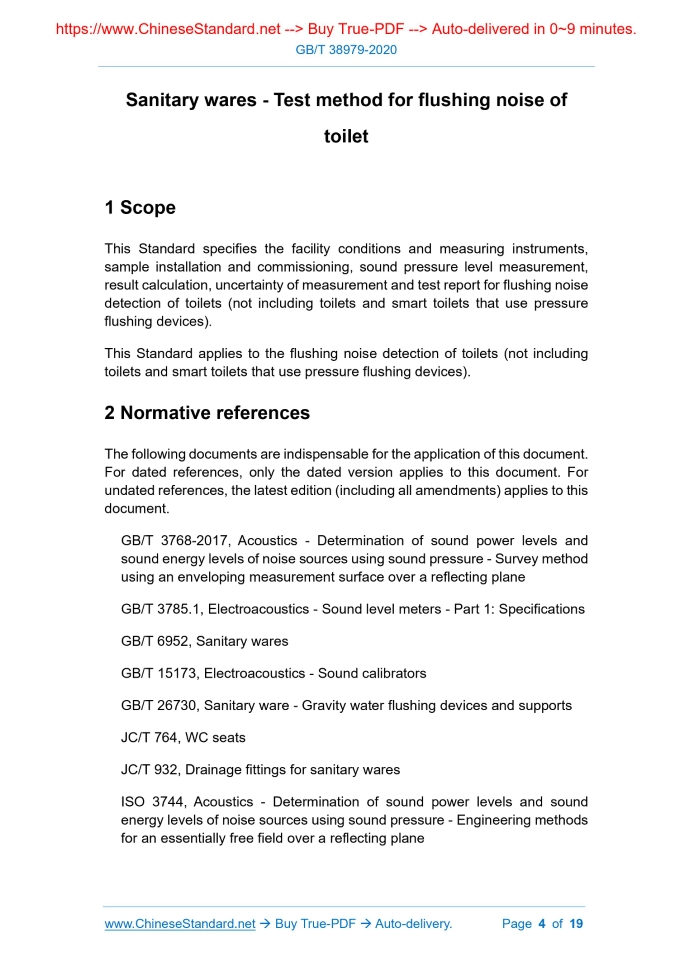 https://www.ChineseStandard.net --> Buy True-PDF --> Auto-delivered in 0~9 minutes.
GB/T 38979-2020

Sanitary wares - Test method for flushing noise of toilet

1 Scope

This Standard specifies the facility conditions and measuring instruments, sample installation and commissioning, sound pressure level measurement, result calculation, uncertainty of measurement and test report for flushing noise detection of toilets (not including toilets and smart toilets that use pressure flushing devices).

This Standard applies to the flushing noise detection of toilets (not including toilets and smart toilets that use pressure flushing devices).

2 Normative references

The following documents are indispensable for the application of this document. For dated references, only the dated version applies to this document. For undated references, the latest edition (including all amendments) applies to this document.

GB/T 3768-2017, Acoustics - Determination of sound power levels and sound energy levels of noise sources using sound pressure - Survey method using an enveloping measurement surface over a reflecting plane

GB/T 3785.1, Electroacoustics - Sound level meters - Part 1: Specifications

GB/T 6952, Sanitary wares

GB/T 15173, Electroacoustics - Sound calibrators

GB/T 26730, Sanitary ware - Gravity water flushing devices and supports

JC/T 764, WC seats

JC/T 932, Drainage fittings for sanitary wares

ISO 3744, Acoustics - Determination of sound power levels and sound energy levels of noise sources using sound pressure - Engineering methods for an essentially free field over a reflecting plane

www.ChineseStandard.net → Buy True-PDF → Auto-delivery. Page 4 of 19